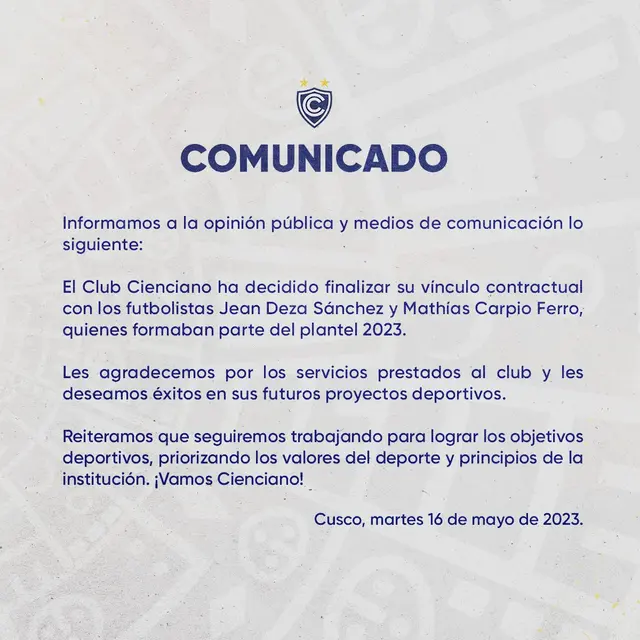 COMUNICADO

Informamos a la opinión pública y medios de comunicación lo siguiente:

El Club Cienciano ha decidido finalizar su vínculo contractual con los futbolistas Jean Deza Sánchez y Mathías Carpio Ferro, quienes formaban parte del plantel 2023.

Les agradecemos por los servicios prestados al club y les deseamos éxitos en sus futuros proyectos deportivos.

Reiteramos que seguiremos trabajando para lograr los objetivos deportivos, priorizando los valores del deporte y principios de la institución. ¡Vamos Cienciano!

Cusco, martes 16 de mayo de 2023.